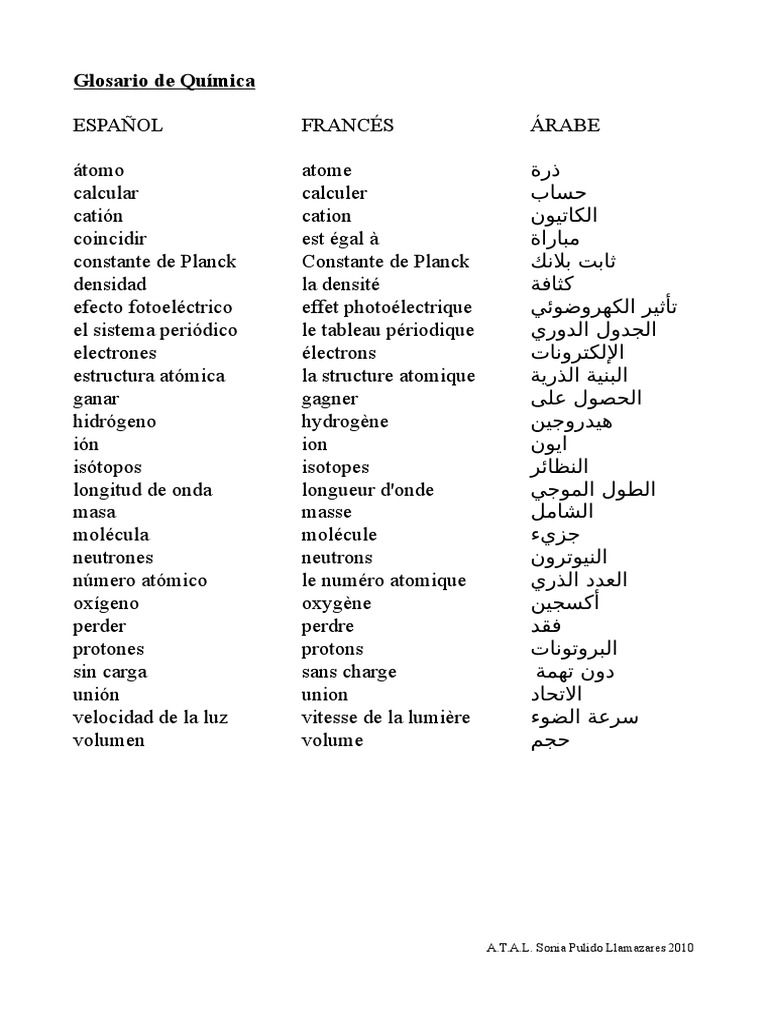 Glosario de Química

| ESPAÑOL | FRANCÉS | ÁRABE |
|---|---|---|
| átomo | atome | ذرة |
| calcular | calculer | حساب |
| catión | cation | الكاتيون |
| coincidir | est égal à | مباراة |
| constante de Planck | Constante de Planck | ثابت بلانك |
| densidad | la densité | كثافة |
| efecto fotoeléctrico | effet photoélectrique | تأثير الكهروضوئي |
| el sistema periódico | le tableau périodique | الجدول الدوري |
| electrones | électrons | الإلكترونات |
| estructura atómica | la structure atomique | البنية الذرية |
| ganar | gagner | الحصول على |
| hidrógeno | hydrogène | هيدروجين |
| ión | ion | ايون |
| isótopos | isotopes | النظائر |
| longitud de onda | longueur d'onde | الطول الموجي |
| masa | masse | الشامل |
| molécula | molécule | جزيء |
| neutrones | neutrons | النيوترون |
| número atómico | le numéro atomique | العدد الذري |
| oxígeno | oxygène | أكسجين |
| perder | perdre | فقد |
| protones | protons | البروتونات |
| sin carga | sans charge | دون تهمة |
| unión | union | الاتحاد |
| velocidad de la luz | vitesse de la lumière | سرعة الضوء |
| volumen | volume | حجم |

A.T.A.L. Sonia Pulido Llamazares 2010